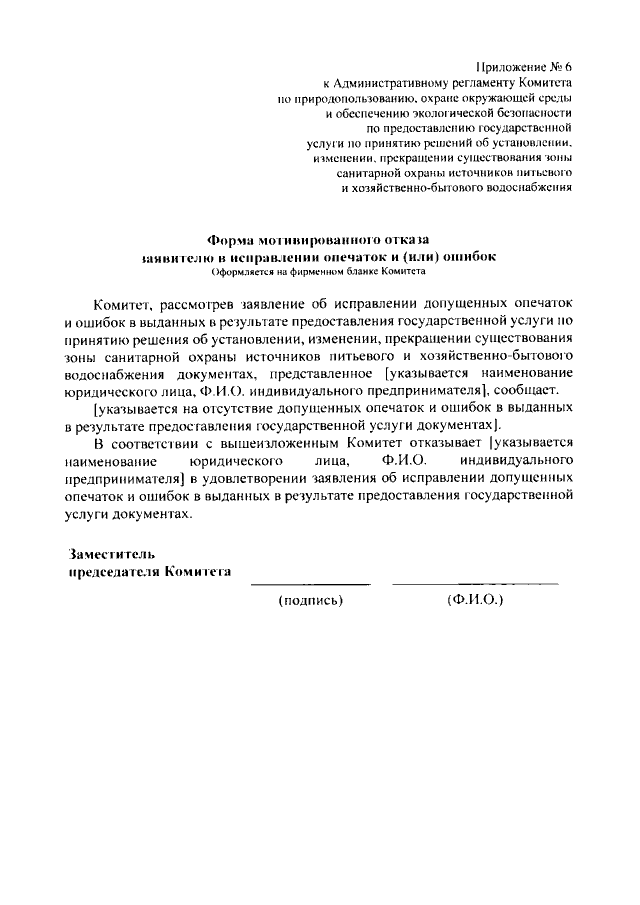 Приложение № 6
к Административному регламенту Комитета по природопользованию, охране окружающей среды и обеспечению экологической безопасности по предоставлению государственной услуги по принятию решений об установлении, изменении, прекращении существования зоны санитарной охраны источников питьевого и хозяйственно-бытового водоснабжения

Форма мотивированного отказа
заявителю в исправлении опечаток и (или) ошибок
Оформляется на фирменном бланке Комитета

Комитет, рассмотрев заявление об исправлении допущенных опечаток и ошибок в выданных в результате предоставления государственной услуги по принятию решения об установлении, изменении, прекращении существования зоны санитарной охраны источников питьевого и хозяйственно-бытового водоснабжения документах, представленное [указывается наименование юридического лица, Ф.И.О. индивидуального предпринимателя], сообщает.

[указывается на отсутствие допущенных опечаток и ошибок в выданных в результате предоставления государственной услуги документах].

В соответствии с вышеизложенным Комитет отказывает [указывается наименование юридического лица, Ф.И.О. индивидуального предпринимателя] в удовлетворении заявления об исправлении допущенных опечаток и ошибок в выданных в результате предоставления государственной услуги документах.

Заместитель
председателя Комитета

(подпись) (Ф.И.О.)